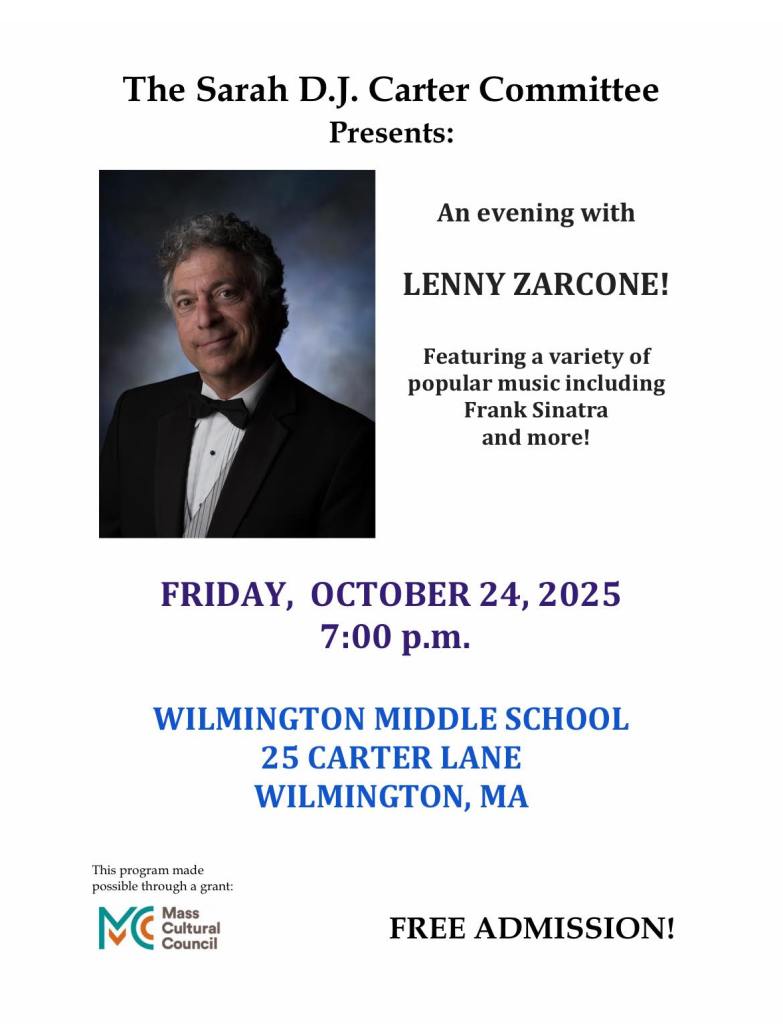 The Sarah D.J. Carter Committee
Presents:

An evening with

LENNY ZARCONE!

Featuring a variety of popular music including Frank Sinatra and more!

FRIDAY, OCTOBER 24, 2025
7:00 p.m.

WILMINGTON MIDDLE SCHOOL
25 CARTER LANE
WILMINGTON, MA

This program made possible through a grant:

Mass
Cultural
Council

FREE ADMISSION!